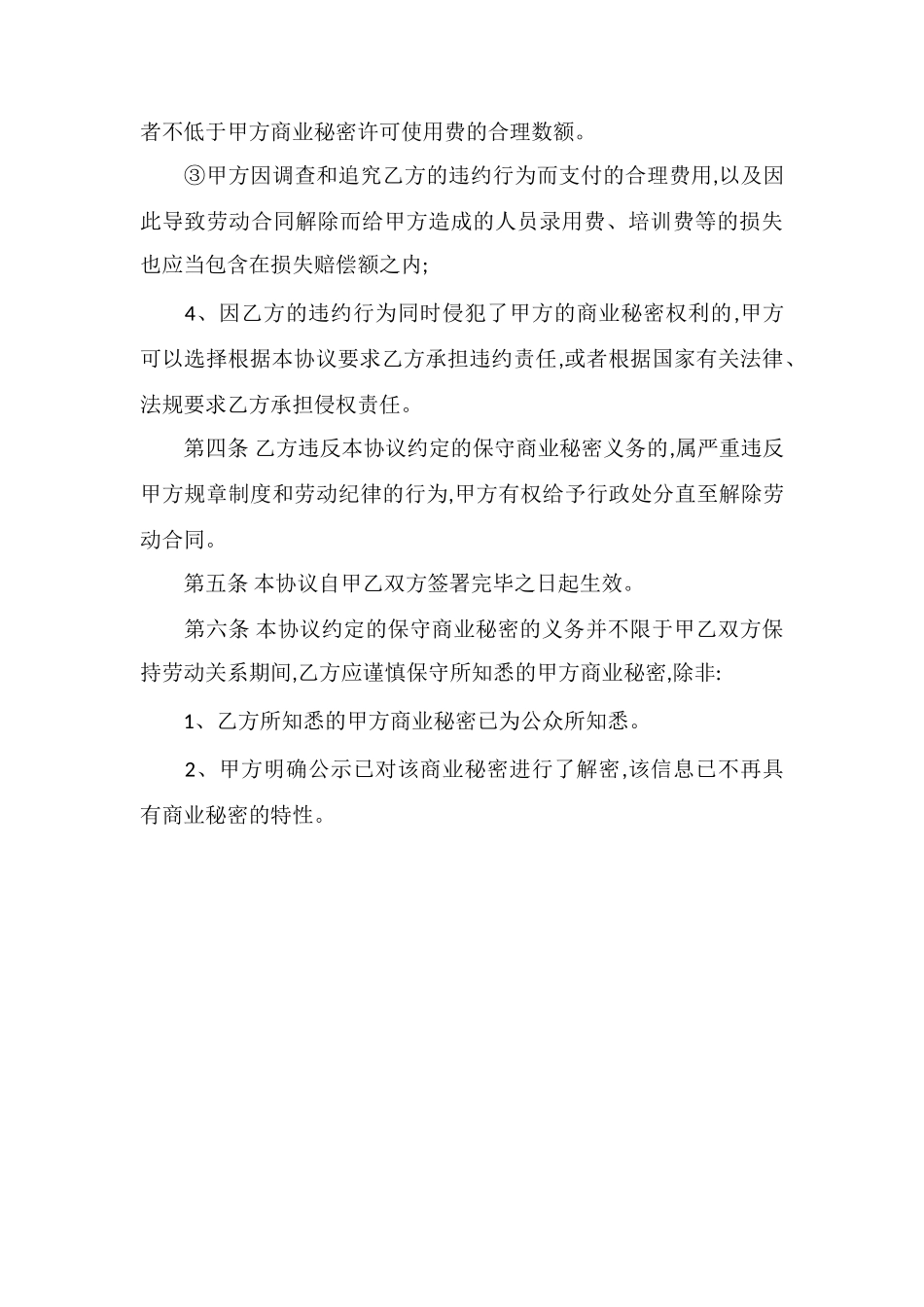 者不低于甲方商业秘密许可使用费的合理数额。

③甲方因调查和追究乙方的违约行为而支付的合理费用,以及因此导致劳动合同解除而给甲方造成的人员录用费、培训费等的损失也应当包含在损失赔偿额之内;

4、因乙方的违约行为同时侵犯了甲方的商业秘密权利的,甲方可以选择根据本协议要求乙方承担违约责任,或者根据国家有关法律、法规要求乙方承担侵权责任。

第四条 乙方违反本协议约定的保守商业秘密义务的,属严重违反甲方规章制度和劳动纪律的行为,甲方有权给予行政处分直至解除劳动合同。

第五条 本协议自甲乙双方签署完毕之日起生效。

第六条 本协议约定的保守商业秘密的义务并不限于甲乙双方保持劳动关系期间,乙方应谨慎保守所知悉的甲方商业秘密,除非:

1、乙方所知悉的甲方商业秘密已为公众所知悉。

2、甲方明确公示已对该商业秘密进行了解密,该信息已不再具有商业秘密的特性。